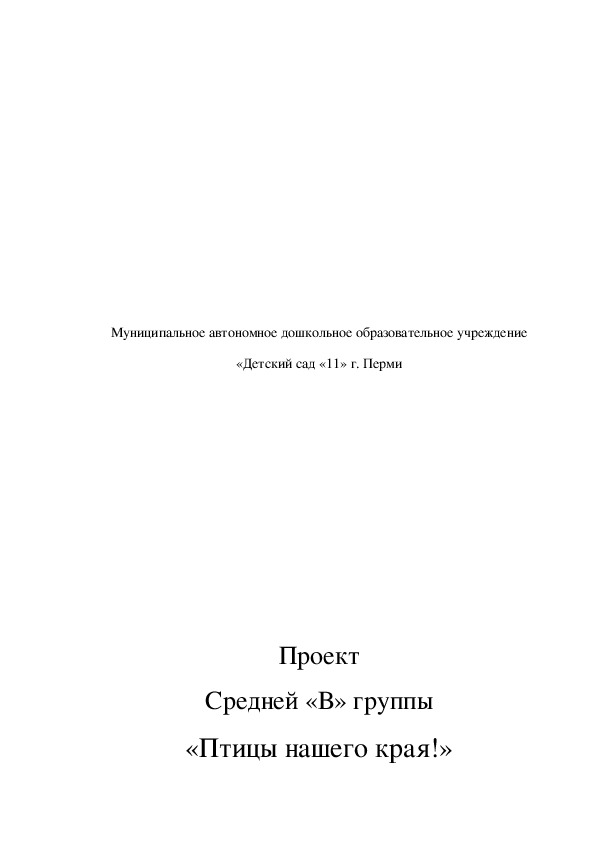 Муниципальное автономное дошкольное образовательное учреждение

«Детский сад «11» г. Перми

Проект

Средней «В» группы

«Птицы нашего края!»